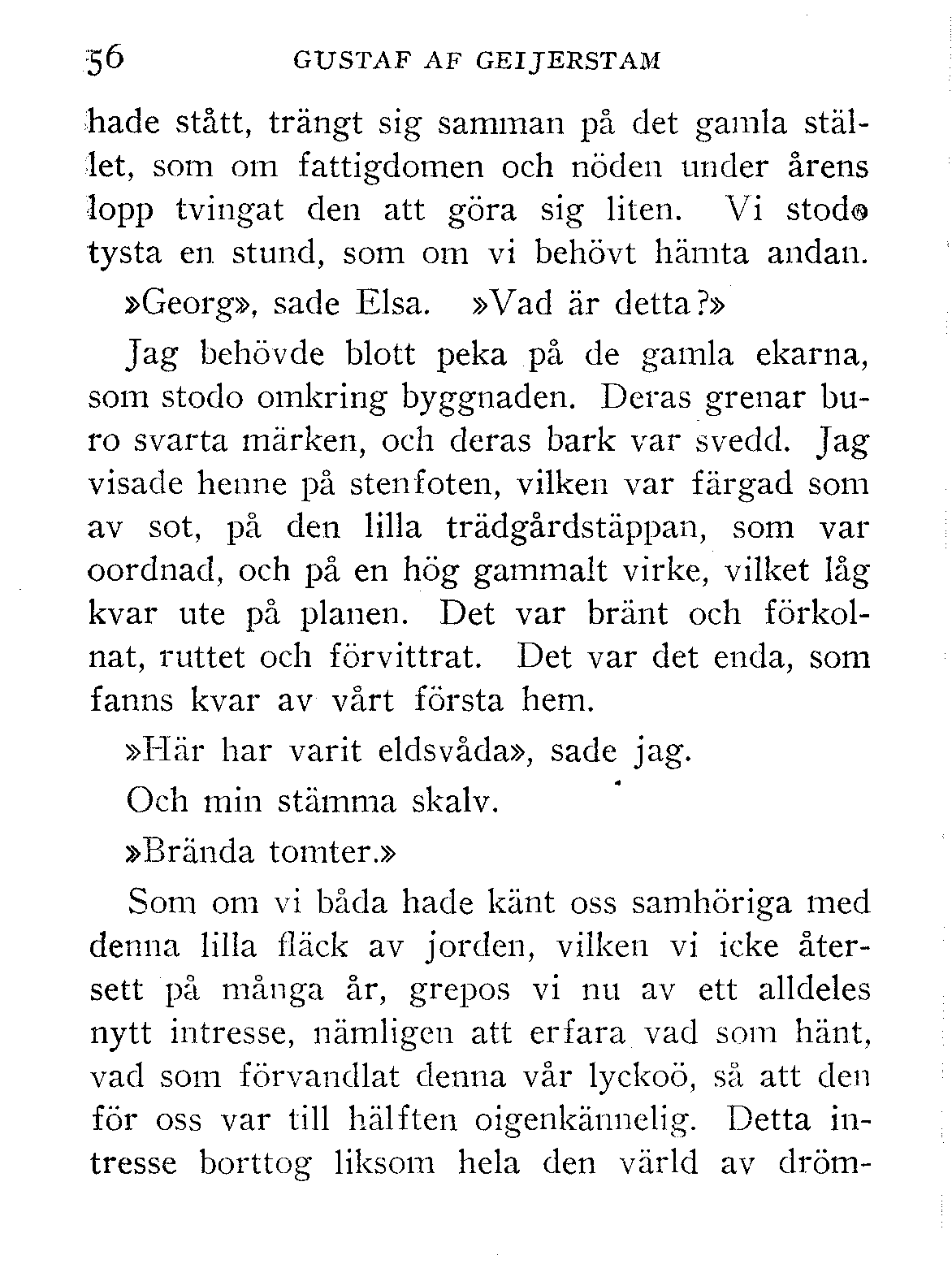 56 GUSTAF AF GEIJERSTAM

hade stått, trängt sig samman på det gamla stället, som om fattigdomen och nöden under årens lopp tvingat den att göra sig liten. Vi stodo tysta en stund, som om vi behövt hämta andan.

»Georg», sade Elsa. »Vad är detta?»

Jag behövde blott peka på de gamla ekarna, som stodo omkring byggnaden. Deras grenar buro svarta märken, och deras bark var svedd. Jag visade henne på stenfoten, vilken var färgad som av sot, på den lilla trädgårdstäppan, som var oordnad, och på en hög gammalt virke, vilket låg kvar ute på planen. Det var bränt och förkolnat, ruttet och förvittrat. Det var det enda, som fanns kvar av vårt första hem.

»Här har varit eldsvåda», sade jag.

Och min stämma skalv.

»Brända tomter.»

Som om vi båda hade känt oss samhöriga med denna lilla fläck av jorden, vilken vi icke återsett på många år, grepos vi nu av ett alldeles nytt intresse, nämligen att erfara vad som hänt, vad som förvandlat denna vår lyckoö, så att den för oss var till hälften oigenkännelig. Detta intresse borttog liksom hela den värld av dröm-